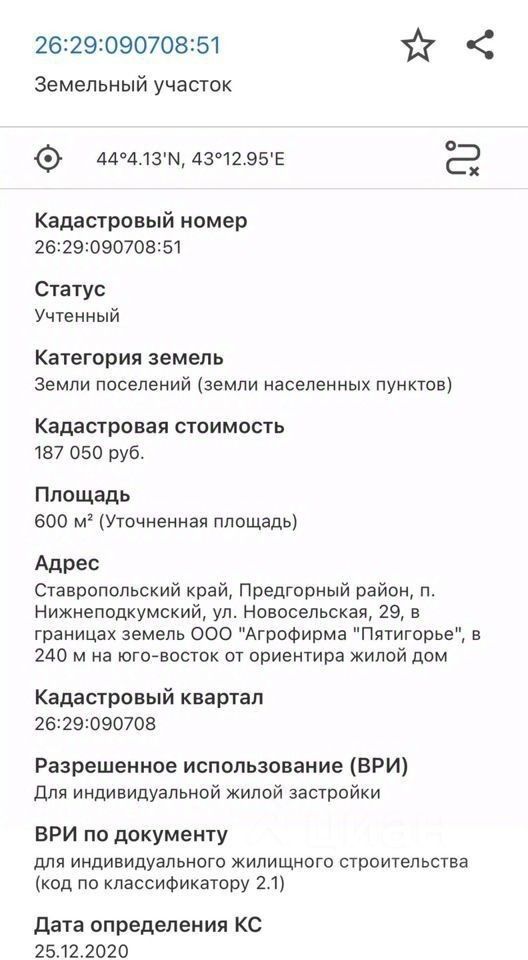 26:29:090708:51

Земельный участок

44°4.13'N, 43°12.95'E

Кадастровый номер
26:29:090708:51

Статус
Учтенный

Категория земель
Земли поселений (земли населенных пунктов)

Кадастровая стоимость
187 050 руб.

Площадь
600 м² (Уточненная площадь)

Адрес
Ставропольский край, Предгорный район, п. Нижнеподкумский, ул. Новосельская, 29, в границах земель ООО "Агрофирма "Пятигорье", в 240 м на юго-восток от ориентира жилой дом

Кадастровый квартал
26:29:090708

Разрешенное использование (ВРИ)
Для индивидуальной жилой застройки

ВРИ по документу
для индивидуального жилищного строительства (код по классификатору 2.1)

Дата определения КС
25.12.2020